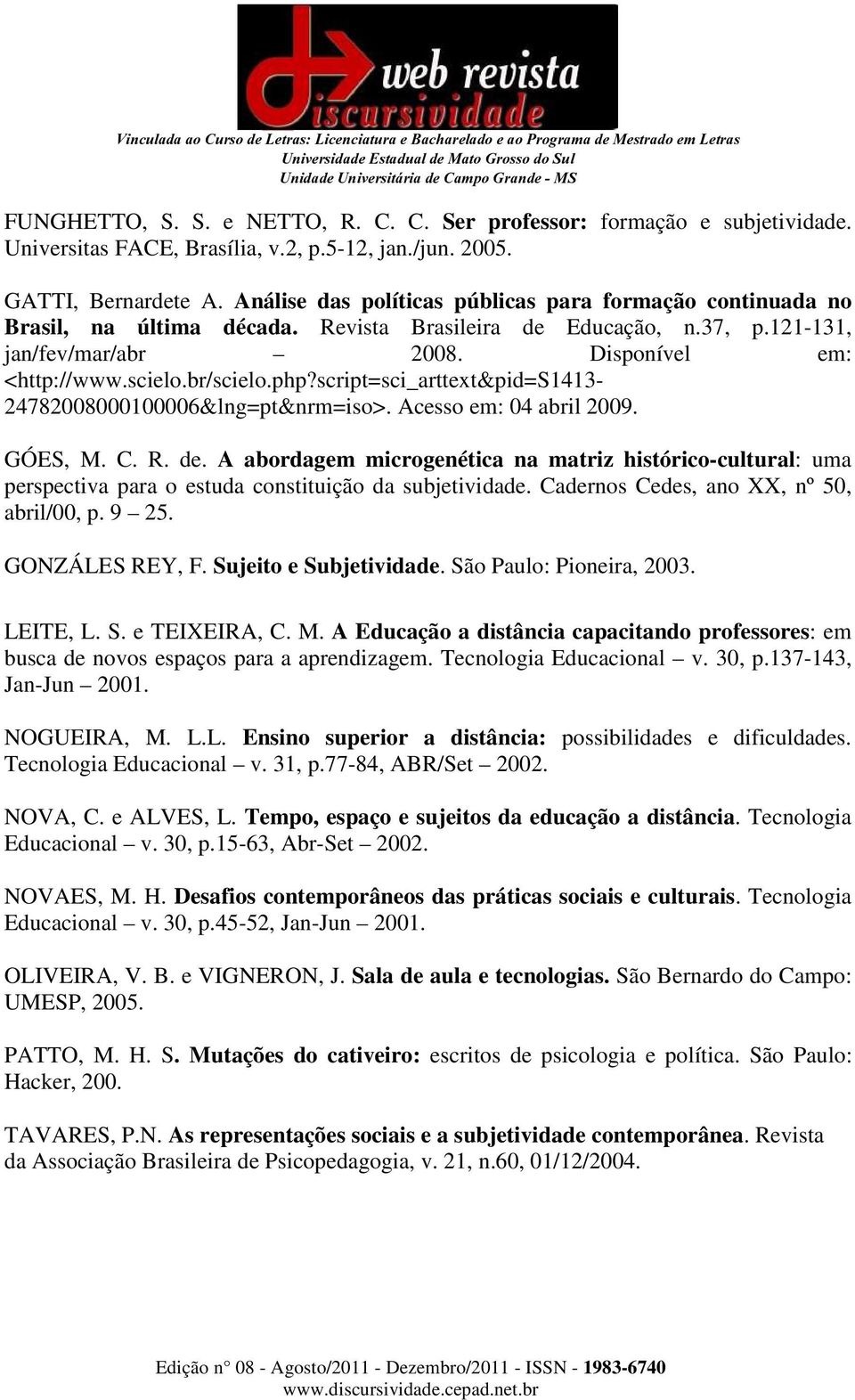 web revista discursividade

Vinculada ao Curso de Letras: Licenciatura e Bacharelado e ao Programa de Mestrado em Letras
Universidade Estadual de Mato Grosso do Sul
Unidade Universitária de Campo Grande - MS

FUNGHETTO, S. S. e NETTO, R. C. C. Ser professor: formação e subjetividade. Universitas FACE, Brasília, v.2, p.5-12, jan./jun. 2005.

GATTI, Bernardete A. Análise das políticas públicas para formação continuada no Brasil, na última década. Revista Brasileira de Educação, n.37, p.121-131, jan/fev/mar/abr – 2008. Disponível em: <http://www.scielo.br/scielo.php?script=sci_arttext&pid=S1413-24782008000100006&lng=pt&nrm=iso>. Acesso em: 04 abril 2009.

GÓES, M. C. R. de. A abordagem microgenética na matriz histórico-cultural: uma perspectiva para o estuda constituição da subjetividade. Cadernos Cedes, ano XX, nº 50, abril/00, p. 9 – 25.

GONZÁLES REY, F. Sujeito e Subjetividade. São Paulo: Pioneira, 2003.

LEITE, L. S. e TEIXEIRA, C. M. A Educação a distância capacitando professores: em busca de novos espaços para a aprendizagem. Tecnologia Educacional – v. 30, p.137-143, Jan-Jun – 2001.

NOGUEIRA, M. L.L. Ensino superior a distância: possibilidades e dificuldades. Tecnologia Educacional – v. 31, p.77-84, ABR/Set – 2002.

NOVA, C. e ALVES, L. Tempo, espaço e sujeitos da educação a distância. Tecnologia Educacional – v. 30, p.15-63, Abr-Set – 2002.

NOVAES, M. H. Desafios contemporâneos das práticas sociais e culturais. Tecnologia Educacional – v. 30, p.45-52, Jan-Jun – 2001.

OLIVEIRA, V. B. e VIGNERON, J. Sala de aula e tecnologias. São Bernardo do Campo: UMESP, 2005.

PATTO, M. H. S. Mutações do cativeiro: escritos de psicologia e política. São Paulo: Hacker, 200.

TAVARES, P.N. As representações sociais e a subjetividade contemporânea. Revista da Associação Brasileira de Psicopedagogia, v. 21, n.60, 01/12/2004.

Edição n° 08 - Agosto/2011 - Dezembro/2011 - ISSN - 1983-6740
www.discursividade.cepad.net.br